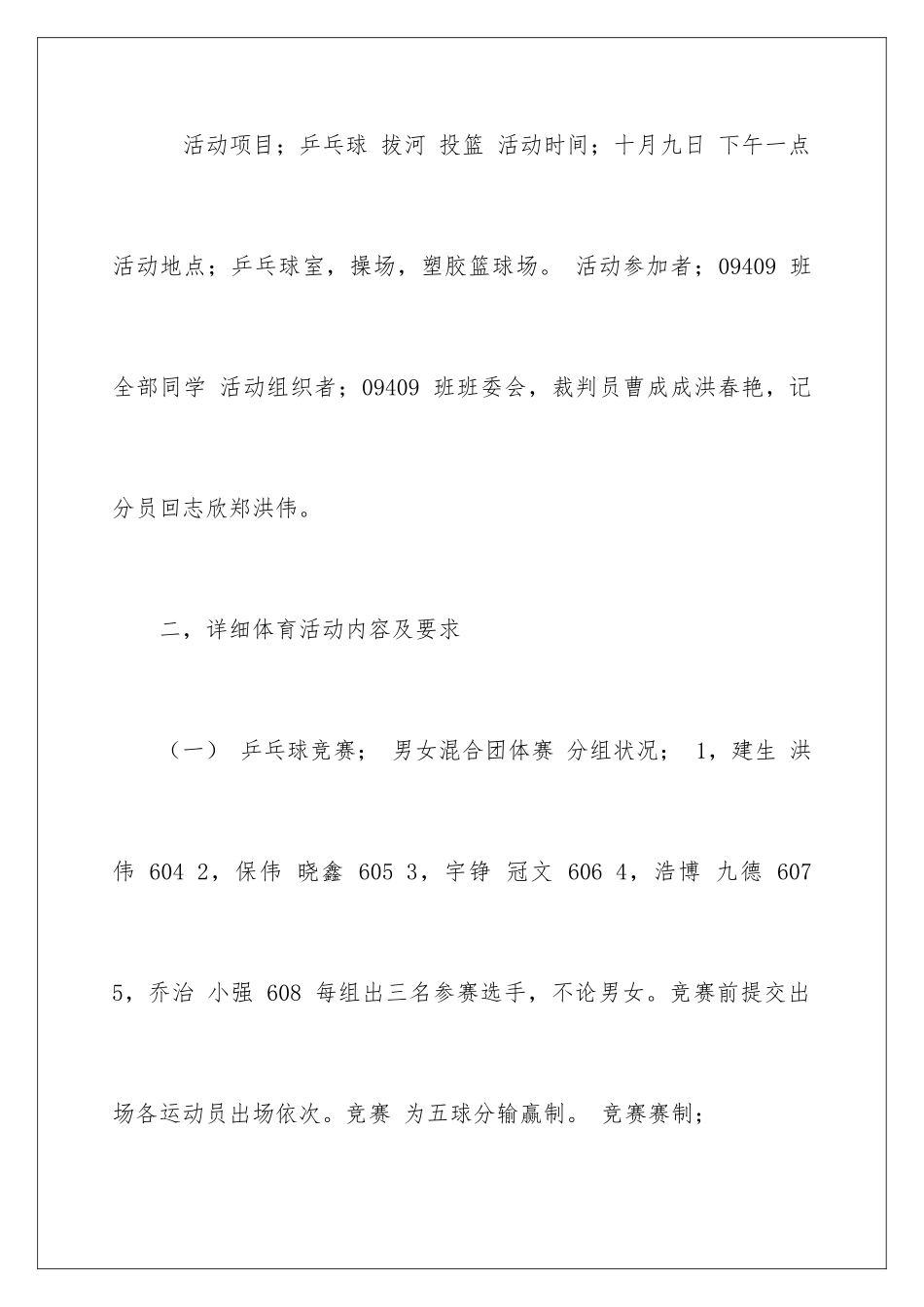 活动项目；乒乓球 拔河 投篮 活动时间；十月九日 下午一点 活动地点；乒乓球室，操场，塑胶篮球场。 活动参加者；09409 班全部同学 活动组织者；09409 班班委会，裁判员曹成成洪春艳，记分员回志欣郑洪伟。

二，详细体育活动内容及要求

（一） 乒乓球竞赛； 男女混合团体赛 分组状况； 1，建生 洪伟 604 2，保伟 晓鑫 605 3，宇铮 冠文 606 4，浩博 九德 607 5，乔治 小强 608 每组出三名参赛选手，不论男女。竞赛前提交出场各运动员出场依次。竞赛 为五球分输赢制。 竞赛赛制；